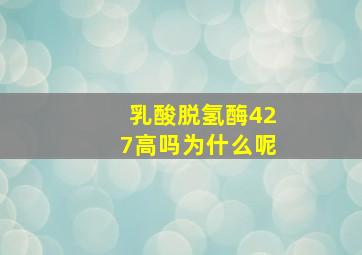 乳酸脱氢酶427高吗为什么呢